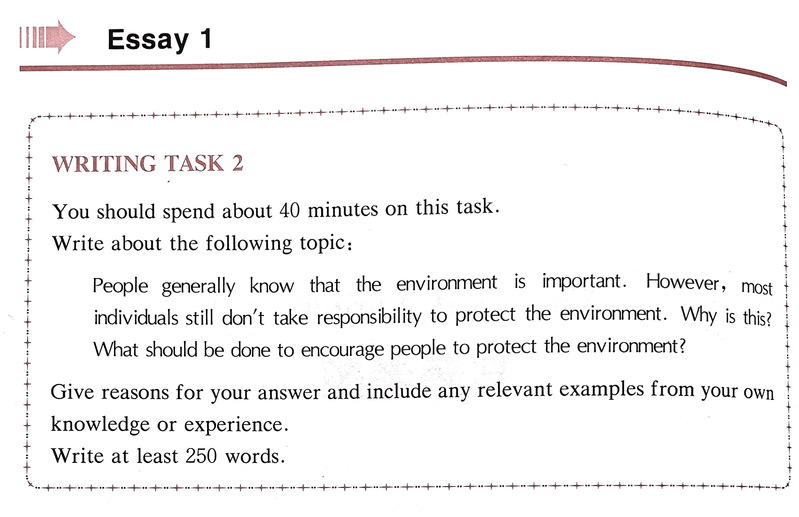 Essay 1

WRITING TASK 2

You should spend about 40 minutes on this task.
Write about the following topic:

People generally know that the environment is important. However, most individuals still don't take responsibility to protect the environment. Why is this? What should be done to encourage people to protect the environment?

Give reasons for your answer and include any relevant examples from your own knowledge or experience.
Write at least 250 words.